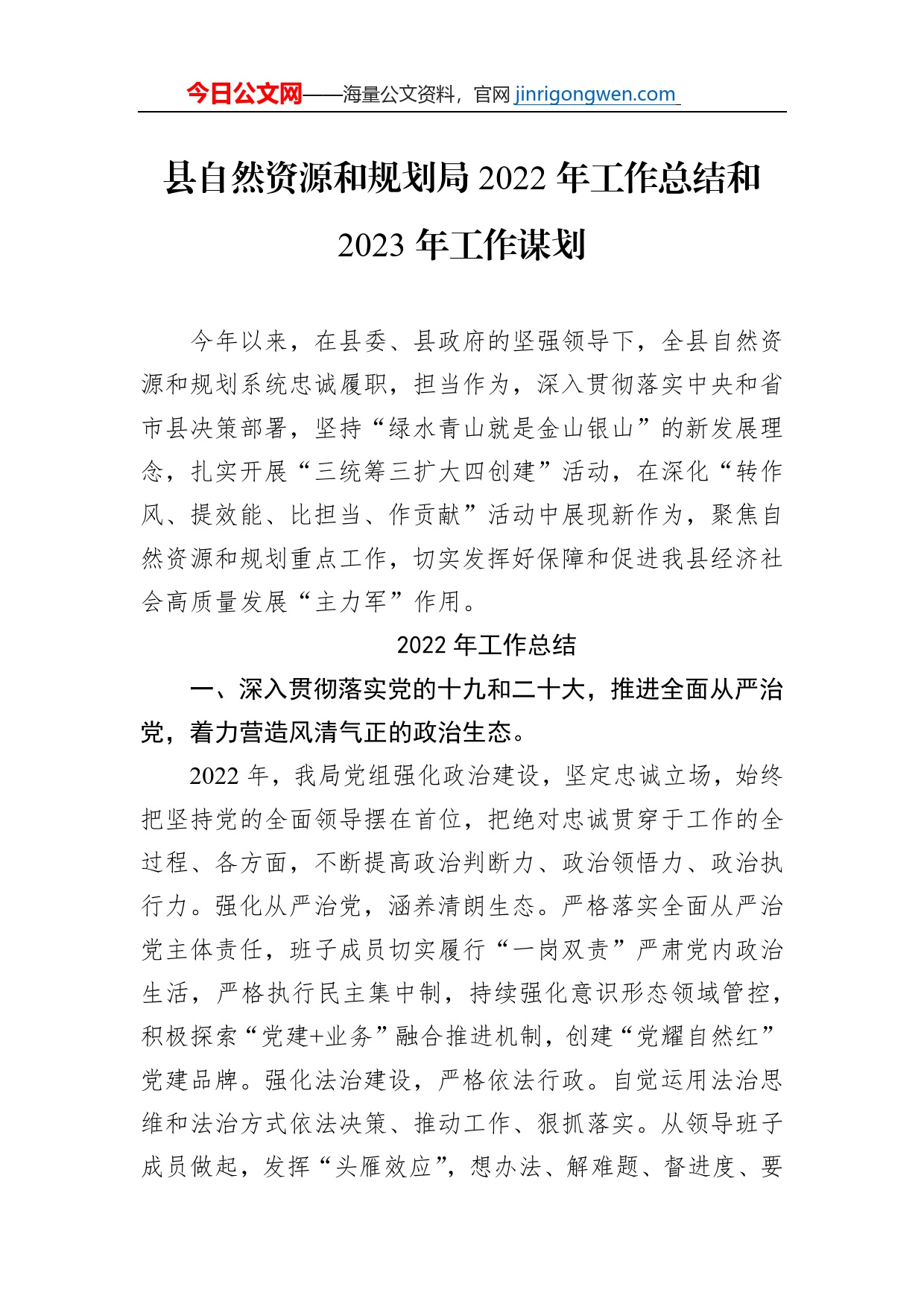 今日公文网——海量公文资料，官网 jinrigongwen.com

县自然资源和规划局 2022 年工作总结和 2023 年工作谋划

今年以来，在县委、县政府的坚强领导下，全县自然资源和规划系统忠诚履职，担当作为，深入贯彻落实中央和省市县决策部署，坚持“绿水青山就是金山银山”的新发展理念，扎实开展“三统筹三扩大四创建”活动，在深化“转作风、提效能、比担当、作贡献”活动中展现新作为，聚焦自然资源和规划重点工作，切实发挥好保障和促进我县经济社会高质量发展“主力军”作用。

2022 年工作总结

一、深入贯彻落实党的十九和二十大，推进全面从严治党，着力营造风清气正的政治生态。

2022 年，我局党组强化政治建设，坚定忠诚立场，始终把坚持党的全面领导摆在首位，把绝对忠诚贯穿于工作的全过程、各方面，不断提高政治判断力、政治领悟力、政治执行力。强化从严治党，涵养清朗生态。严格落实全面从严治党主体责任，班子成员切实履行“一岗双责”严肃党内政治生活，严格执行民主集中制，持续强化意识形态领域管控，积极探索“党建+业务”融合推进机制，创建“党耀自然红”党建品牌。强化法治建设，严格依法行政。自觉运用法治思维和法治方式依法决策、推动工作、狠抓落实。从领导班子成员做起，发挥“头雁效应”，想办法、解难题、督进度、要